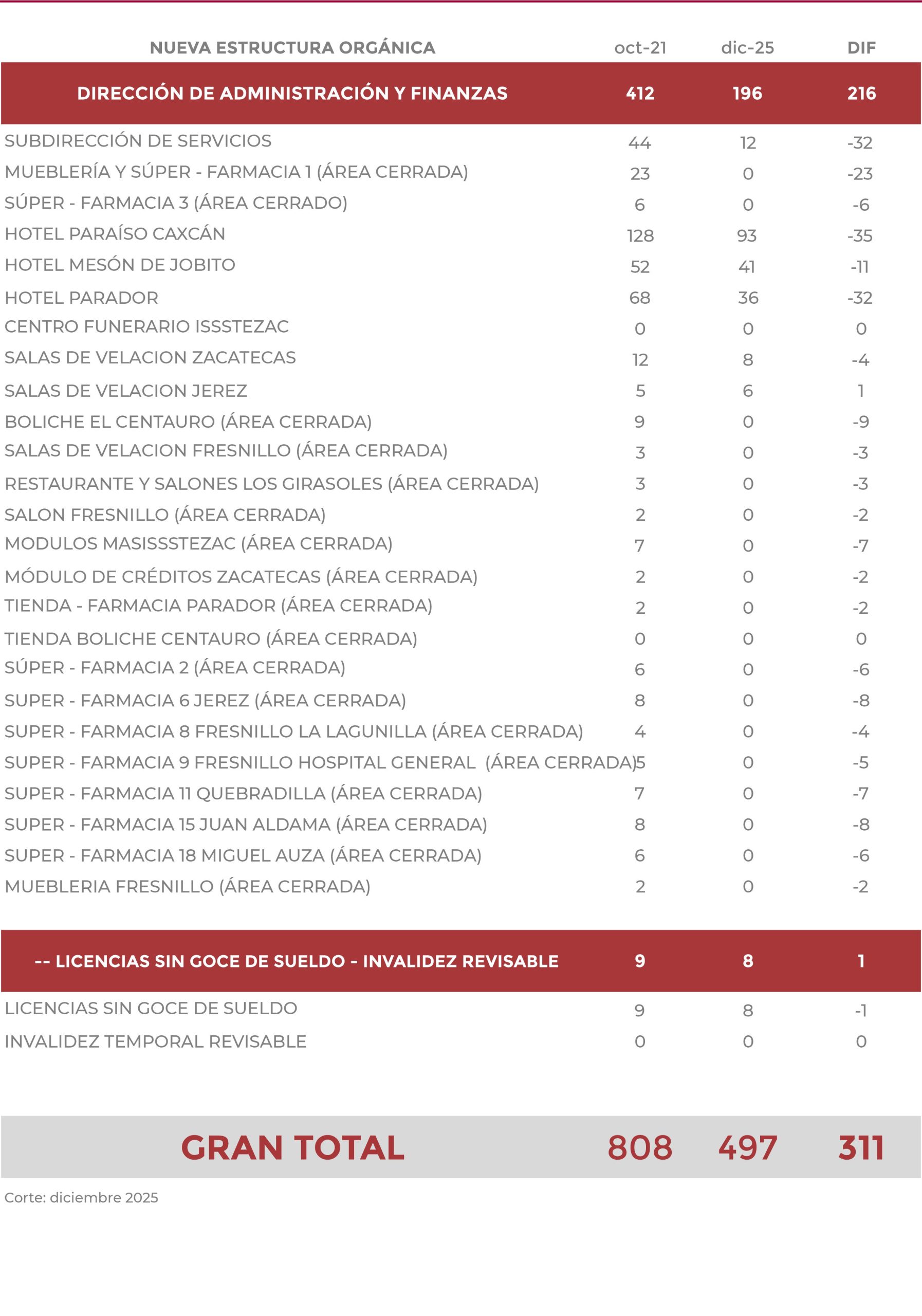 | NUEVA ESTRUCTURA ORGÁNICA | oct-21 | dic-25 | DIF |
|---|---|---|---|
| DIRECCIÓN DE ADMINISTRACIÓN Y FINANZAS | 412 | 196 | 216 |
| SUBDIRECCIÓN DE SERVICIOS | 44 | 12 | -32 |
| MUEBLERÍA Y SÚPER - FARMACIA 1 (ÁREA CERRADA) | 23 | 0 | -23 |
| SÚPER - FARMACIA 3 (ÁREA CERRADO) | 6 | 0 | -6 |
| HOTEL PARAÍSO CAXCÁN | 128 | 93 | -35 |
| HOTEL MESÓN DE JOBITO | 52 | 41 | -11 |
| HOTEL PARADOR | 68 | 36 | -32 |
| CENTRO FUNERARIO ISSSTEZAC | 0 | 0 | 0 |
| SALAS DE VELACION ZACATECAS | 12 | 8 | -4 |
| SALAS DE VELACION JEREZ | 5 | 6 | 1 |
| BOLICHE EL CENTAURO (ÁREA CERRADA) | 9 | 0 | -9 |
| SALAS DE VELACION FRESNILLO (ÁREA CERRADA) | 3 | 0 | -3 |
| RESTAURANTE Y SALONES LOS GIRASOLES (ÁREA CERRADA) | 3 | 0 | -3 |
| SALON FRESNILLO (ÁREA CERRADA) | 2 | 0 | -2 |
| MODULOS MASISSSTEZAC (ÁREA CERRADA) | 7 | 0 | -7 |
| MÓDULO DE CRÉDITOS ZACATECAS (ÁREA CERRADA) | 2 | 0 | -2 |
| TIENDA - FARMACIA PARADOR (ÁREA CERRADA) | 2 | 0 | -2 |
| TIENDA BOLICHE CENTAURO (ÁREA CERRADA) | 0 | 0 | 0 |
| SÚPER - FARMACIA 2 (ÁREA CERRADA) | 6 | 0 | -6 |
| SUPER - FARMACIA 6 JEREZ (ÁREA CERRADA) | 8 | 0 | -8 |
| SUPER - FARMACIA 8 FRESNILLO LA LAGUNILLA (ÁREA CERRADA) | 4 | 0 | -4 |
| SUPER - FARMACIA 9 FRESNILLO HOSPITAL GENERAL (ÁREA CERRADA) | 5 | 0 | -5 |
| SUPER - FARMACIA 11 QUEBRADILLA (ÁREA CERRADA) | 7 | 0 | -7 |
| SUPER - FARMACIA 15 JUAN ALDAMA (ÁREA CERRADA) | 8 | 0 | -8 |
| SUPER - FARMACIA 18 MIGUEL AUZA (ÁREA CERRADA) | 6 | 0 | -6 |
| MUEBLERIA FRESNILLO (ÁREA CERRADA) | 2 | 0 | -2 |
| -- LICENCIAS SIN GOCE DE SUELDO - INVALIDEZ REVISABLE | 9 | 8 | 1 |
| LICENCIAS SIN GOCE DE SUELDO | 9 | 8 | -1 |
| INVALIDEZ TEMPORAL REVISABLE | 0 | 0 | 0 |
| GRAN TOTAL | 808 | 497 | 311 |

Corte: diciembre 2025